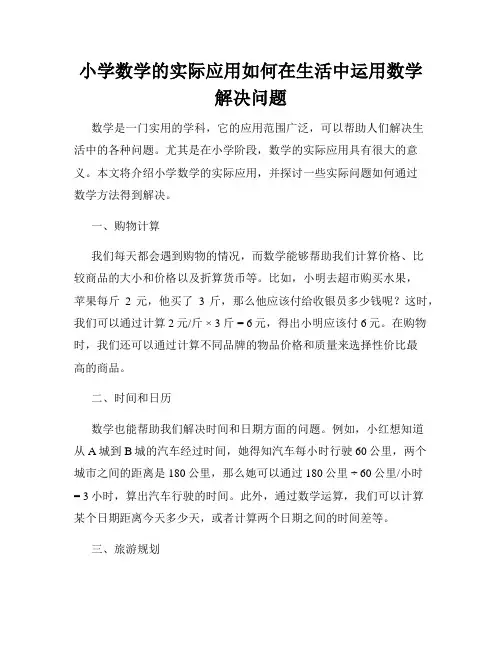 小学数学的实际应用如何在生活中运用数学解决问题

数学是一门实用的学科，它的应用范围广泛，可以帮助人们解决生活中的各种问题。尤其是在小学阶段，数学的实际应用具有很大的意义。本文将介绍小学数学的实际应用，并探讨一些实际问题如何通过数学方法得到解决。

一、购物计算

我们每天都会遇到购物的情况，而数学能够帮助我们计算价格、比较商品的大小和价格以及折算货币等。比如，小明去超市购买水果，苹果每斤 2 元，他买了 3 斤，那么他应该付给收银员多少钱呢？这时，我们可以通过计算 2 元/斤 × 3 斤 = 6 元，得出小明应该付 6 元。在购物时，我们还可以通过计算不同品牌的物品价格和质量来选择性价比最高的商品。

二、时间和日历

数学也能帮助我们解决时间和日期方面的问题。例如，小红想知道从 A 城到 B 城的汽车经过时间，她得知汽车每小时行驶 60 公里，两个城市之间的距离是 180 公里，那么她可以通过 180 公里 ÷ 60 公里/小时 = 3 小时，算出汽车行驶的时间。此外，通过数学运算，我们可以计算某个日期距离今天多少天，或者计算两个日期之间的时间差等。

三、旅游规划